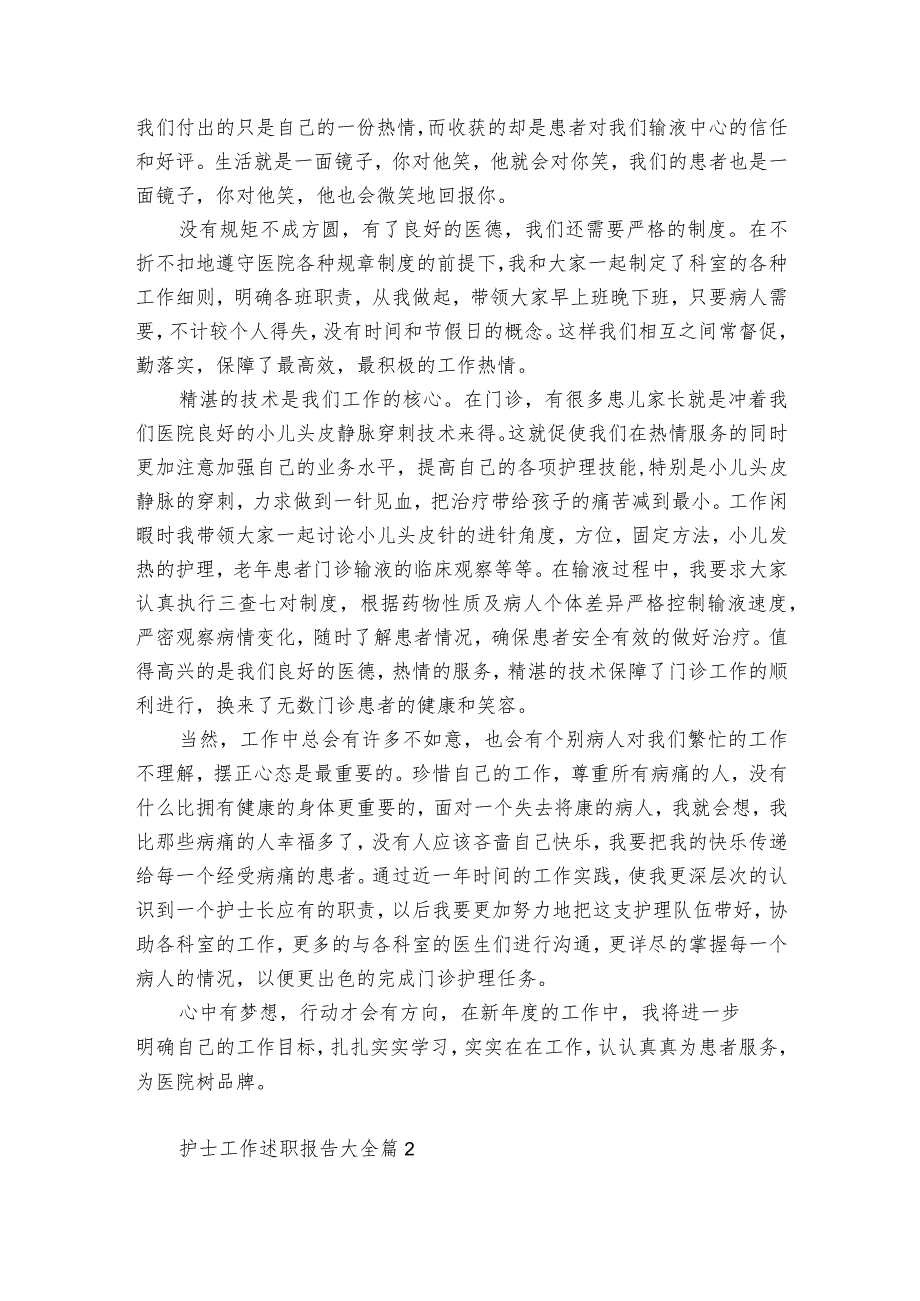 我们付出的只是自己的一份热情,而收获的却是患者对我们输液中心的信任和好评。生活就是一面镜子，你对他笑，他就会对你笑，我们的患者也是一面镜子，你对他笑，他也会微笑地回报你。

没有规矩不成方圆，有了良好的医德，我们还需要严格的制度。在不折不扣地遵守医院各种规章制度的前提下,我和大家一起制定了科室的各种工作细则，明确各班职责，从我做起，带领大家早上班晚下班，只要病人需要,不计较个人得失,没有时间和节假日的概念。这样我们相互之间常督促，勤落实，保障了最高效，最积极的工作热情。

精湛的技术是我们工作的核心。在门诊，有很多患儿家长就是冲着我们医院良好的小儿头皮静脉穿刺技术来得。这就促使我们在热情服务的同时更加注意加强自己的业务水平，提高自己的各项护理技能,特别是小儿头皮静脉的穿刺，力求做到一针见血，把治疗带给孩子的痛苦减到最小。工作闲暇时我带领大家一起讨论小儿头皮针的进针角度，方位，固定方法，小儿发热的护理，老年患者门诊输液的临床观察等等。在输液过程中，我要求大家认真执行三查七对制度，根据药物性质及病人个体差异严格控制输液速度，严密观察病情变化，随时了解患者情况，确保患者安全有效的做好治疗。值得高兴的是我们良好的医德，热情的服务，精湛的技术保障了门诊工作的顺利进行，换来了无数门诊患者的健康和笑容。

当然，工作中总会有许多不如意，也会有个别病人对我们繁忙的工作不理解，摆正心态是最重要的。珍惜自己的工作，尊重所有病痛的人，没有什么比拥有健康的身体更重要的，面对一个失去将康的病人，我就会想，我比那些病痛的人幸福多了，没有人应该吝啬自己快乐，我要把我的快乐传递给每一个经受病痛的患者。通过近一年时间的工作实践，使我更深层次的认识到一个护士长应有的职责，以后我要更加努力地把这支护理队伍带好，协助各科室的工作，更多的与各科室的医生们进行沟通，更详尽的掌握每一个病人的情况，以便更出色的完成门诊护理任务。

心中有梦想，行动才会有方向，在新年度的工作中，我将进一步明确自己的工作目标，扎扎实实学习，实实在在工作，认认真真为患者服务，为医院树品牌。

护士工作述职报告大全篇2